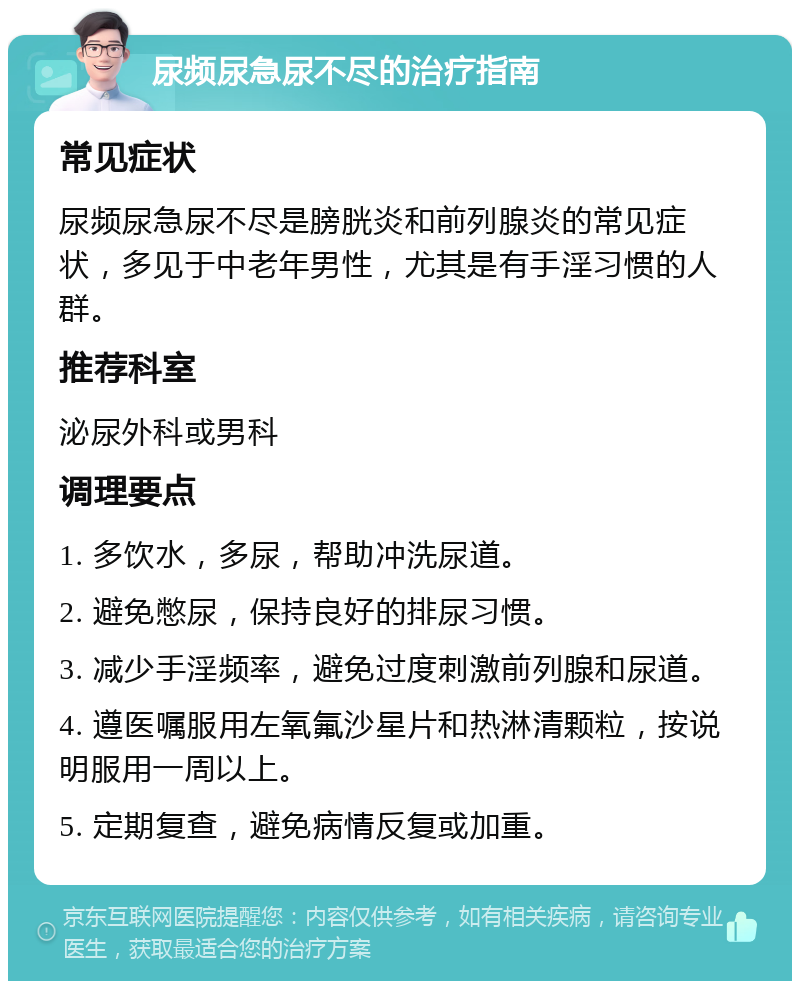 尿频尿急尿不尽的治疗指南

常见症状

尿频尿急尿不尽是膀胱炎和前列腺炎的常见症状，多见于中老年男性，尤其是有手淫习惯的人群。

推荐科室

泌尿外科或男科

调理要点

1. 多饮水，多尿，帮助冲洗尿道。

2. 避免憋尿，保持良好的排尿习惯。

3. 减少手淫频率，避免过度刺激前列腺和尿道。

4. 遵医嘱服用左氧氟沙星片和热淋清颗粒，按说明服用一周以上。

5. 定期复查，避免病情反复或加重。

京东互联网医院提醒您：内容仅供参考，如有相关疾病，请咨询专业医生，获取最适合您的治疗方案